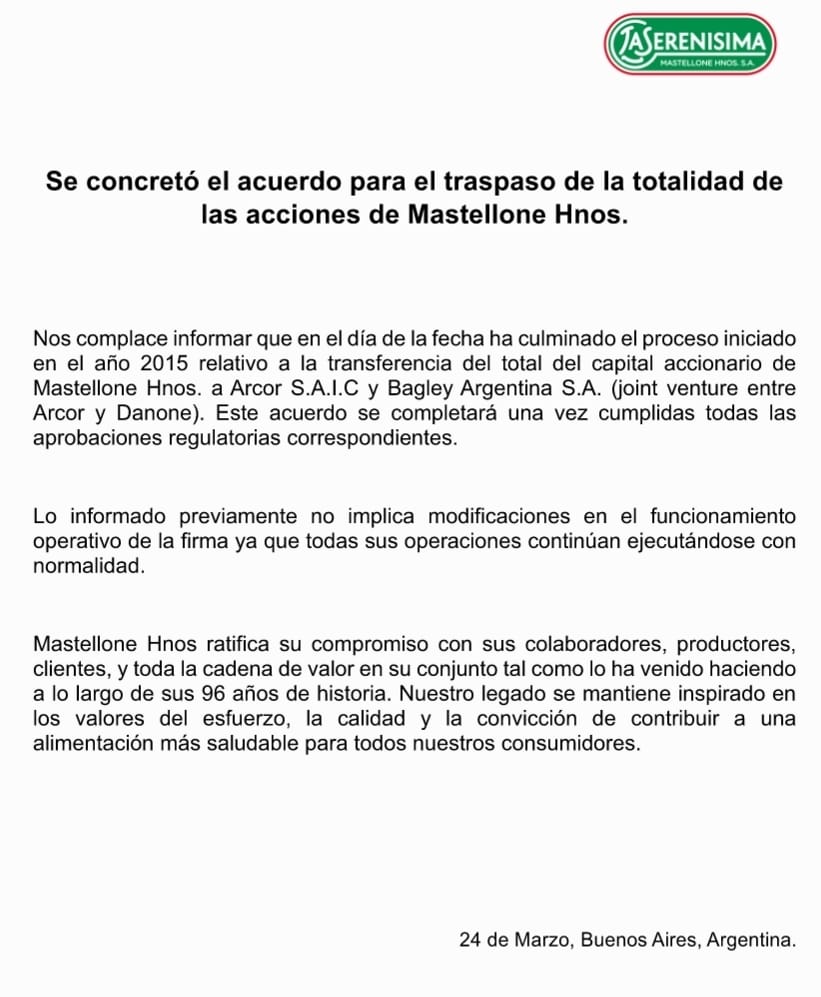 LA SERENISIMA
MASTELLONE HNOS. S.A.

Se concretó el acuerdo para el traspaso de la totalidad de las acciones de Mastellone Hnos.

Nos complace informar que en el día de la fecha ha culminado el proceso iniciado en el año 2015 relativo a la transferencia del total del capital accionario de Mastellone Hnos. a Arcor S.A.I.C y Bagley Argentina S.A. (joint venture entre Arcor y Danone). Este acuerdo se completará una vez cumplidas todas las aprobaciones regulatorias correspondientes.

Lo informado previamente no implica modificaciones en el funcionamiento operativo de la firma ya que todas sus operaciones continúan ejecutándose con normalidad.

Mastellone Hnos ratifica su compromiso con sus colaboradores, productores, clientes, y toda la cadena de valor en su conjunto tal como lo ha venido haciendo a lo largo de sus 96 años de historia. Nuestro legado se mantiene inspirado en los valores del esfuerzo, la calidad y la convicción de contribuir a una alimentación más saludable para todos nuestros consumidores.

24 de Marzo, Buenos Aires, Argentina.